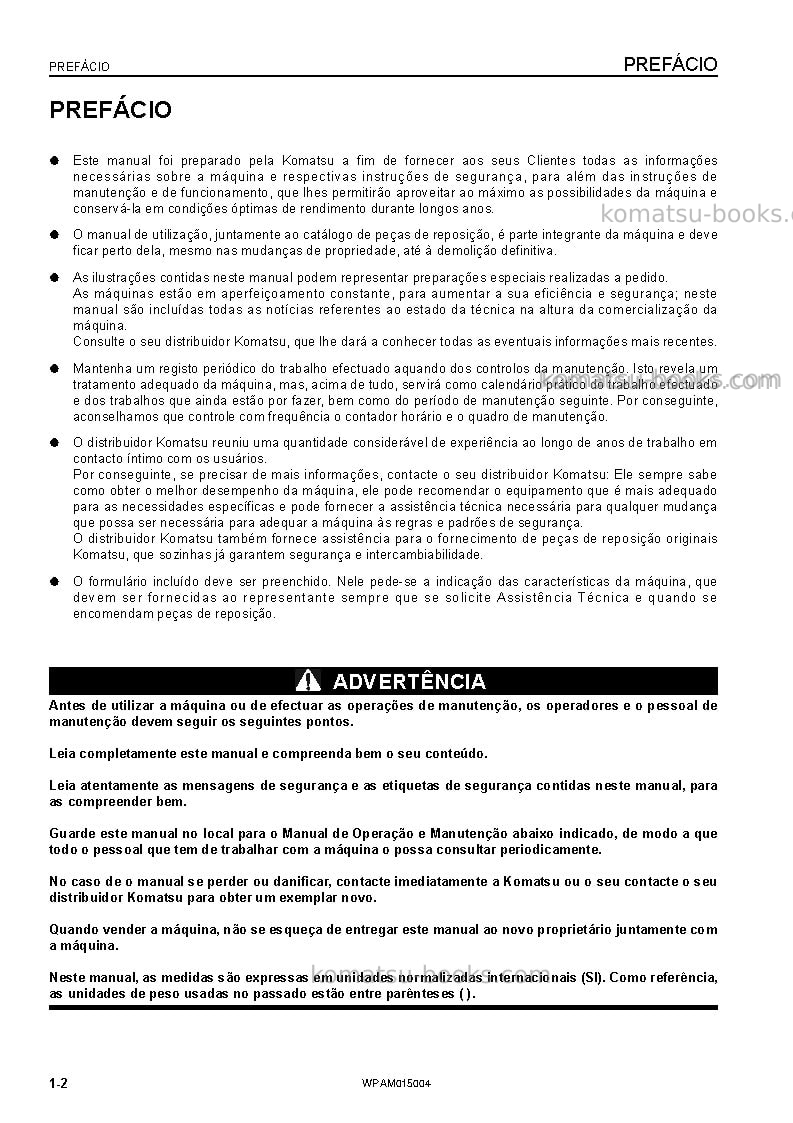 PREFÁCIO
PREFÁCIO

PREFÁCIO

• Este manual foi preparado pela Komatsu a fim de fornecer aos seus Clientes todas as informações necessárias sobre a máquina e respectivas instruções de segurança, para além das instruções de manutenção e de funcionamento, que lhes permitirão aproveitar ao máximo as possibilidades da máquina e conservá-la em condições óptimas de rendimento durante longos anos.

• O manual de utilização, juntamente ao catálogo de peças de reposição, é parte integrante da máquina e deve ficar perto dela, mesmo nas mudanças de propriedade, até à demolição definitiva.

• As ilustrações contidas neste manual podem representar preparações especiais realizadas a pedido.
As máquinas estão em aperfeiçoamento constante, para aumentar a sua eficiência e segurança; neste manual são incluídas todas as notícias referentes ao estado da técnica na altura da comercialização da máquina.
Consulte o seu distribuidor Komatsu, que lhe dará a conhecer todas as eventuais informações mais recentes.

• Mantenha um registo periódico do trabalho efectuado aquando dos controlos da manutenção. Isto revela um tratamento adequado da máquina, mas, acima de tudo, servirá como calendário prático do trabalho efectuado e dos trabalhos que ainda estão por fazer, bem como do período de manutenção seguinte. Por conseguinte, aconselhamos que controle com frequência o contador horário e o quadro de manutenção.

• O distribuidor Komatsu reuniu uma quantidade considerável de experiência ao longo de anos de trabalho em contacto íntimo com os usuários.
Por conseguinte, se precisar de mais informações, contacte o seu distribuidor Komatsu: Ele sempre sabe como obter o melhor desempenho da máquina, ele pode recomendar o equipamento que é mais adequado para as necessidades específicas e pode fornecer a assistência técnica necessária para qualquer mudança que possa ser necessária para adequar a máquina às regras e padrões de segurança.
O distribuidor Komatsu também fornece assistência para o fornecimento de peças de reposição originais Komatsu, que sozinhas já garantem segurança e intercambiabilidade.

• O formulário incluído deve ser preenchido. Nele pede-se a indicação das características da máquina, que devem ser fornecidas ao representante sempre que se solicite Assistência Técnica e quando se encomendam peças de reposição.

ADVERTÊNCIA

Antes de utilizar a máquina ou de efectuar as operações de manutenção, os operadores e o pessoal de manutenção devem seguir os seguintes pontos.

Leia completamente este manual e compreenda bem o seu conteúdo.

Leia atentamente as mensagens de segurança e as etiquetas de segurança contidas neste manual, para as compreender bem.

Guarde este manual no local para o Manual de Operação e Manutenção abaixo indicado, de modo a que todo o pessoal que tem de trabalhar com a máquina o possa consultar periodicamente.

No caso de o manual se perder ou danificar, contacte imediatamente a Komatsu ou o seu contacte o seu distribuidor Komatsu para obter um exemplar novo.

Quando vender a máquina, não se esqueça de entregar este manual ao novo proprietário juntamente com a máquina.

Neste manual, as medidas são expressas em unidades normalizadas internacionais (SI). Como referência, as unidades de peso usadas no passado estão entre parênteses ( ).

1-2
WPAM015004

komatsu-books.com